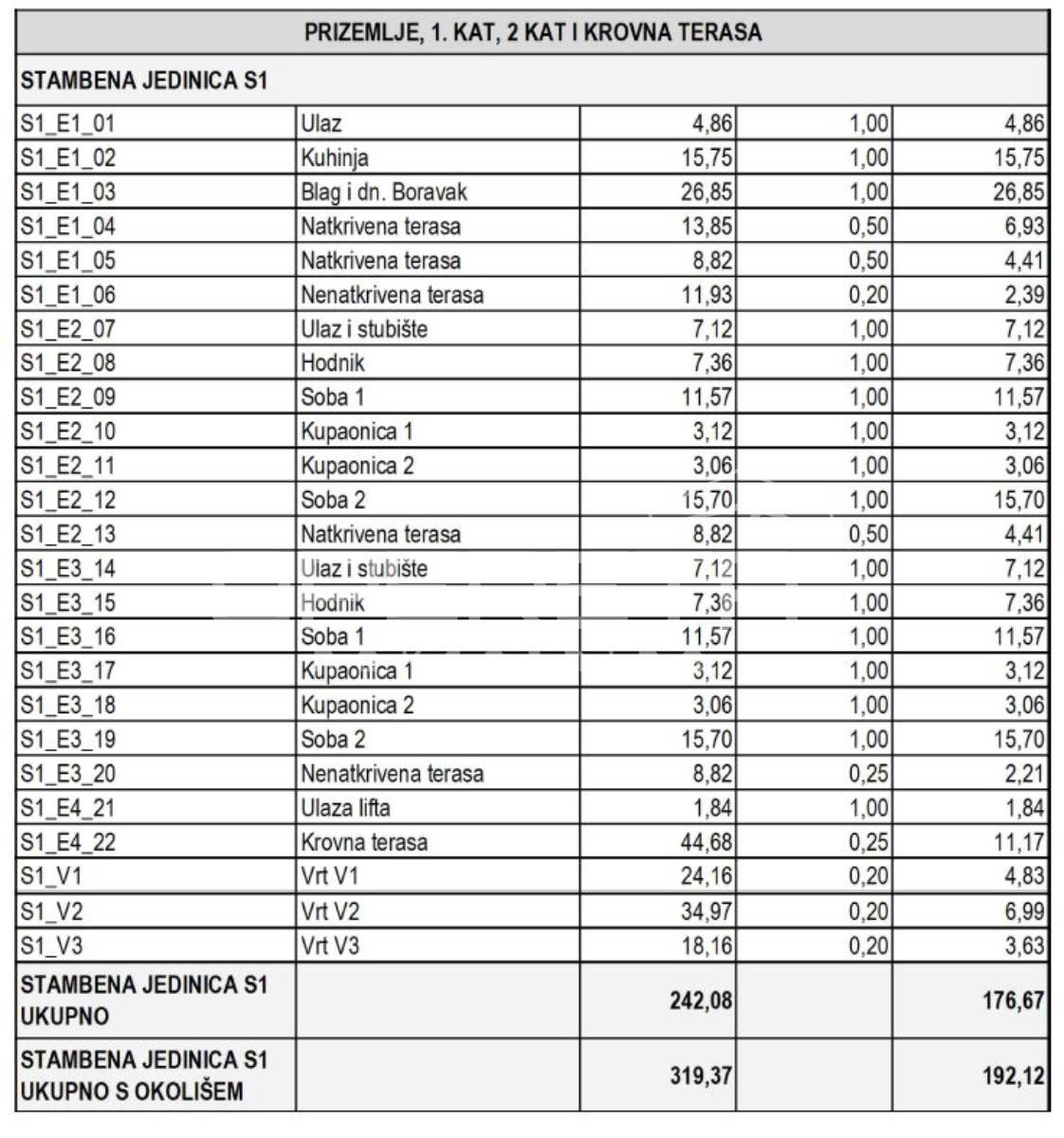 | PRIZEMLJE, 1. KAT, 2 KAT I KROVNA TERASA | | | | |
|---|---|---|---|---|
| STAMBENA JEDINICA S1 | | | | |
| S1_E1_01 | Ulaz | 4,86 | 1,00 | 4,86 |
| S1_E1_02 | Kuhinja | 15,75 | 1,00 | 15,75 |
| S1_E1_03 | Blag i dn. Boravak | 26,85 | 1,00 | 26,85 |
| S1_E1_04 | Natkrivena terasa | 13,85 | 0,50 | 6,93 |
| S1_E1_05 | Natkrivena terasa | 8,82 | 0,50 | 4,41 |
| S1_E1_06 | Nenatkrivena terasa | 11,93 | 0,20 | 2,39 |
| S1_E2_07 | Ulaz i stubište | 7,12 | 1,00 | 7,12 |
| S1_E2_08 | Hodnik | 7,36 | 1,00 | 7,36 |
| S1_E2_09 | Soba 1 | 11,57 | 1,00 | 11,57 |
| S1_E2_10 | Kupaonica 1 | 3,12 | 1,00 | 3,12 |
| S1_E2_11 | Kupaonica 2 | 3,06 | 1,00 | 3,06 |
| S1_E2_12 | Soba 2 | 15,70 | 1,00 | 15,70 |
| S1_E2_13 | Natkrivena terasa | 8,82 | 0,50 | 4,41 |
| S1_E3_14 | Ulaz i stubište | 7,12 | 1,00 | 7,12 |
| S1_E3_15 | Hodnik | 7,36 | 1,00 | 7,36 |
| S1_E3_16 | Soba 1 | 11,57 | 1,00 | 11,57 |
| S1_E3_17 | Kupaonica 1 | 3,12 | 1,00 | 3,12 |
| S1_E3_18 | Kupaonica 2 | 3,06 | 1,00 | 3,06 |
| S1_E3_19 | Soba 2 | 15,70 | 1,00 | 15,70 |
| S1_E3_20 | Nenatkrivena terasa | 8,82 | 0,25 | 2,21 |
| S1_E4_21 | Ulaza lifta | 1,84 | 1,00 | 1,84 |
| S1_E4_22 | Krovna terasa | 44,68 | 0,25 | 11,17 |
| S1_V1 | Vrt V1 | 24,16 | 0,20 | 4,83 |
| S1_V2 | Vrt V2 | 34,97 | 0,20 | 6,99 |
| S1_V3 | Vrt V3 | 18,16 | 0,20 | 3,63 |
| STAMBENA JEDINICA S1 UKUPNO | | 242,08 | | 176,67 |
| STAMBENA JEDINICA S1 UKUPNO S OKOLIŠEM | | 319,37 | | 192,12 |